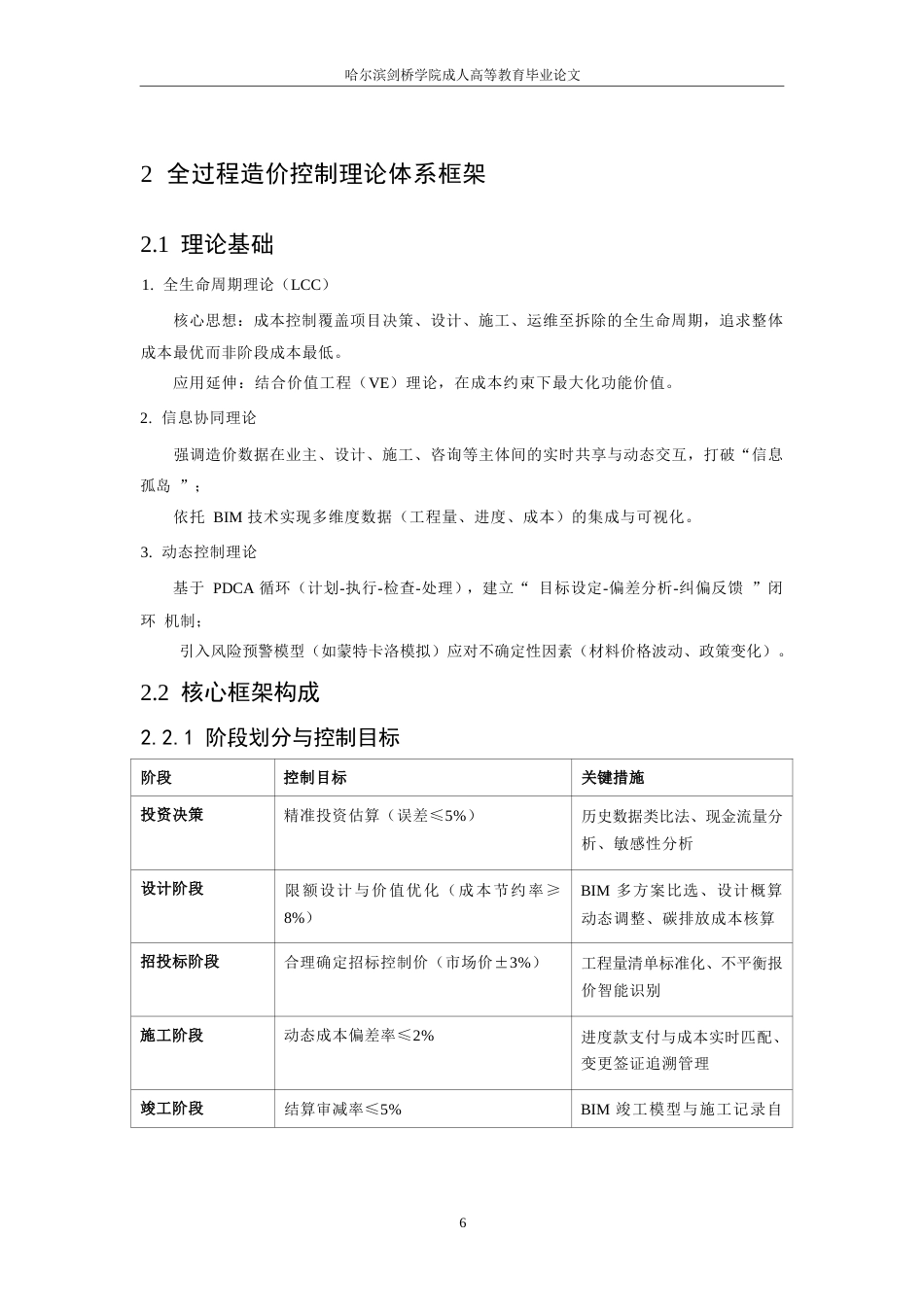 哈尔滨剑桥学院成人高等教育毕业论文

2 全过程造价控制理论体系框架

2.1 理论基础

1. 全生命周期理论（LCC）

核心思想：成本控制覆盖项目决策、设计、施工、运维至拆除的全生命周期，追求整体成本最优而非阶段成本最低。

应用延伸：结合价值工程（VE）理论，在成本约束下最大化功能价值。

2. 信息协同理论

强调造价数据在业主、设计、施工、咨询等主体间的实时共享与动态交互，打破“信息孤岛 ”；

依托 BIM 技术实现多维度数据（工程量、进度、成本）的集成与可视化。

3. 动态控制理论

基于 PDCA 循环（计划-执行-检查-处理），建立“ 目标设定-偏差分析-纠偏反馈 ”闭环 机制；

引入风险预警模型（如蒙特卡洛模拟）应对不确定性因素（材料价格波动、政策变化）。

2.2 核心框架构成

2.2.1 阶段划分与控制目标

| 阶段 | 控制目标 | 关键措施 |
|---|---|---|
| 投资决策 | 精准投资估算（误差≤5%） | 历史数据类比法、现金流量分析、敏感性分析 |
| 设计阶段 | 限额设计与价值优化（成本节约率≥8%） | BIM 多方案比选、设计概算动态调整、碳排放成本核算 |
| 招投标阶段 | 合理确定招标控制价（市场价±3%） | 工程量清单标准化、不平衡报价智能识别 |
| 施工阶段 | 动态成本偏差率≤2% | 进度款支付与成本实时匹配、变更签证追溯管理 |
| 竣工阶段 | 结算审减率≤5% | BIM 竣工模型与施工记录自 |

6